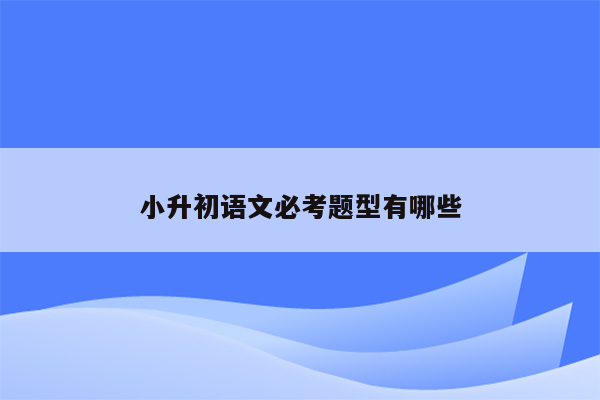 小升初语文必考题型有哪些